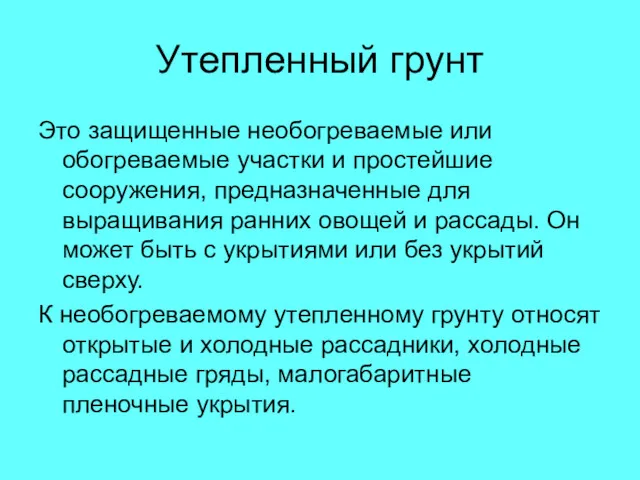 Утепленный грунт

Это защищенные необогреваемые или обогреваемые участки и простейшие сооружения, предназначенные для выращивания ранних овощей и рассады. Он может быть с укрытиями или без укрытий сверху.

К необогреваемому утепленному грунту относят открытые и холодные рассадники, холодные рассадные гряды, малогабаритные пленочные укрытия.